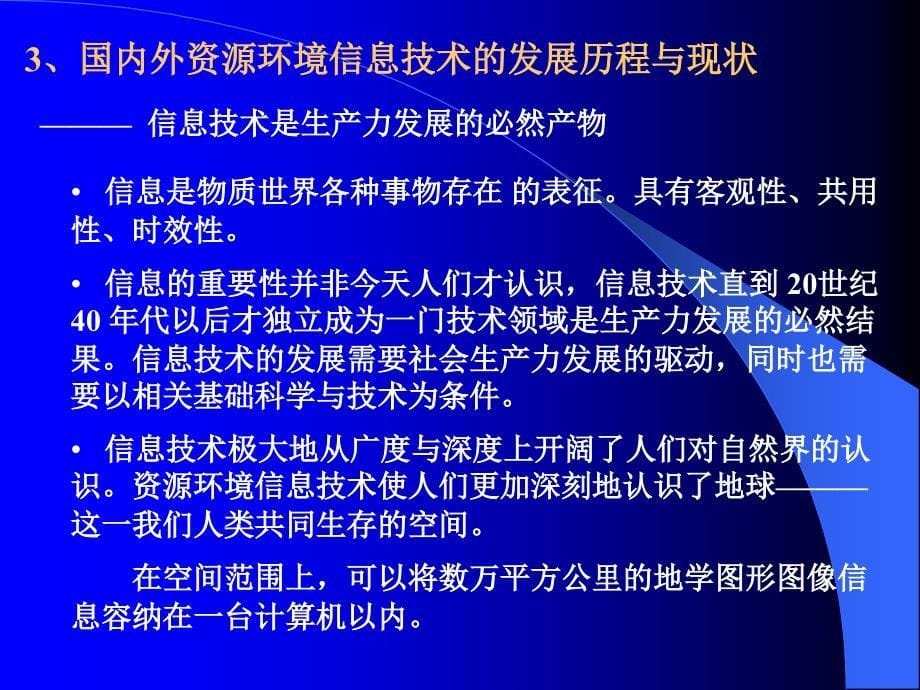 3、国内外资源环境信息技术的发展历程与现状

——— 信息技术是生产力发展的必然产物

• 信息是物质世界各种事物存在 的表征。具有客观性、共用性、时效性。

• 信息的重要性并非今天人们才认识，信息技术直到 20世纪40 年代以后才独立成为一门技术领域是生产力发展的必然结果。信息技术的发展需要社会生产力发展的驱动，同时也需要以相关基础科学与技术为条件。

• 信息技术极大地从广度与深度上开阔了人们对自然界的认识。资源环境信息技术使人们更加深刻地认识了地球———这一我们人类共同生存的空间。

在空间范围上，可以将数万平方公里的地学图形图像信息容纳在一台计算机以内。